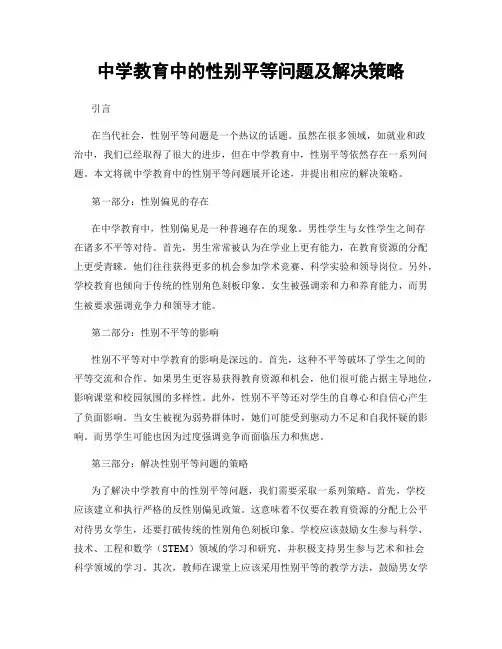 中学教育中的性别平等问题及解决策略

引言

在当代社会，性别平等问题是一个热议的话题。虽然在很多领域，如就业和政治中，我们已经取得了很大的进步，但在中学教育中，性别平等依然存在一系列问题。本文将就中学教育中的性别平等问题展开论述，并提出相应的解决策略。

第一部分：性别偏见的存在

在中学教育中，性别偏见是一种普遍存在的现象。男性学生与女性学生之间存在诸多不平等对待。首先，男生常常被认为在学业上更有能力，在教育资源的分配上更受青睐。他们往往获得更多的机会参加学术竞赛、科学实验和领导岗位。另外，学校教育也倾向于传统的性别角色刻板印象。女生被强调亲和力和养育能力，而男生被要求强调竞争力和领导才能。

第二部分：性别不平等的影响

性别不平等对中学教育的影响是深远的。首先，这种不平等破坏了学生之间的平等交流和合作。如果男生更容易获得教育资源和机会，他们很可能占据主导地位，影响课堂和校园氛围的多样性。此外，性别不平等还对学生的自尊心和自信心产生了负面影响。当女生被视为弱势群体时，她们可能受到驱动力不足和自我怀疑的影响。而男学生可能也因为过度强调竞争而面临压力和焦虑。

第三部分：解决性别平等问题的策略

为了解决中学教育中的性别平等问题，我们需要采取一系列策略。首先，学校应该建立和执行严格的反性别偏见政策。这意味着不仅要在教育资源的分配上公平对待男女学生，还要打破传统的性别角色刻板印象。学校应该鼓励女生参与科学、技术、工程和数学（STEM）领域的学习和研究，并积极支持男生参与艺术和社会科学领域的学习。其次，教师在课堂上应该采用性别平等的教学方法，鼓励男女学